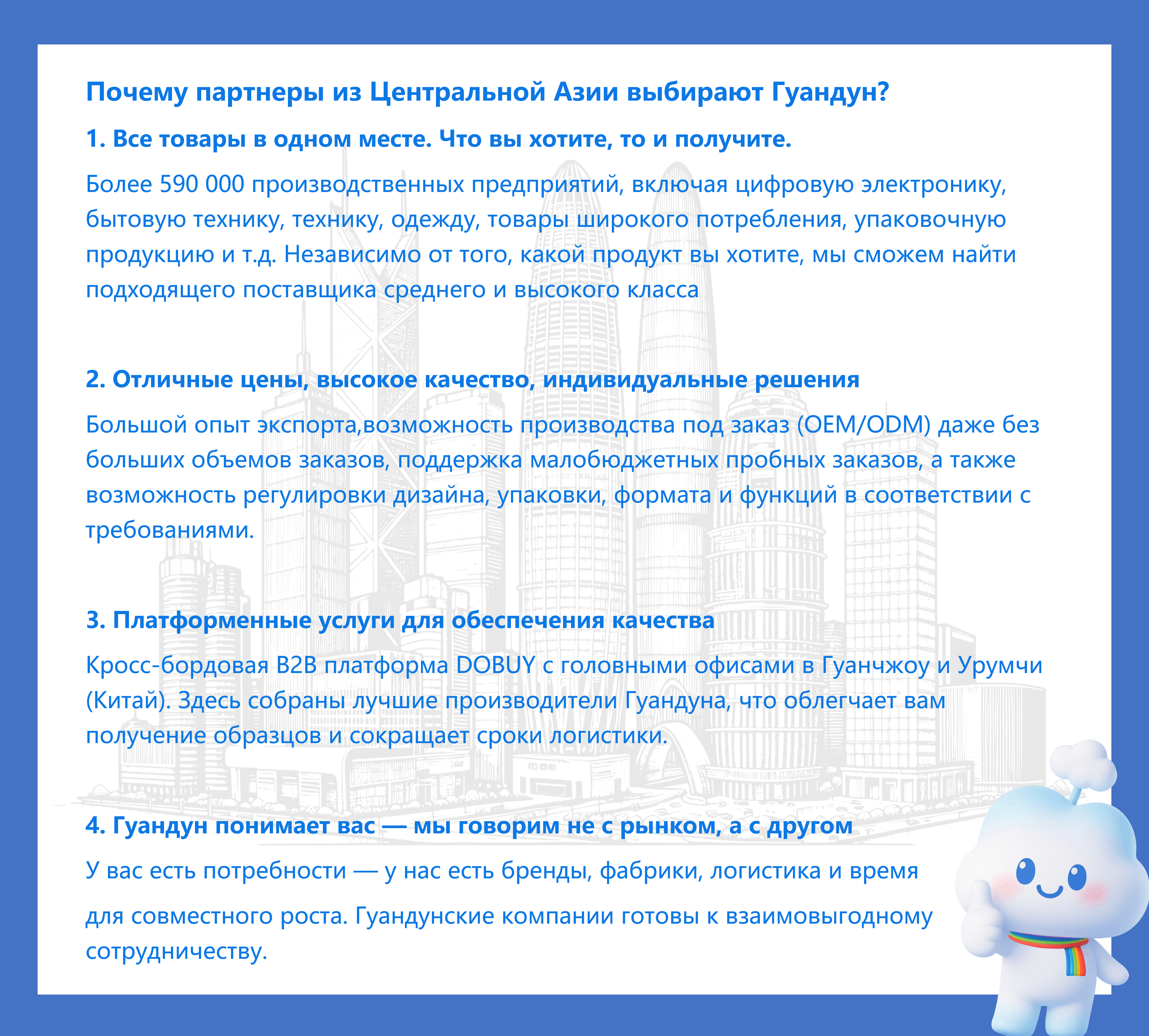 Почему партнеры из Центральной Азии выбирают Гуандун?

1. Все товары в одном месте. Что вы хотите, то и получите.

Более 590 000 производственных предприятий, включая цифровую электронику, бытовую технику, технику, одежду, товары широкого потребления, упаковочную продукцию и т.д. Независимо от того, какой продукт вы хотите, мы сможем найти подходящего поставщика среднего и высокого класса

2. Отличные цены, высокое качество, индивидуальные решения

Большой опыт экспорта,возможность производства под заказ (OEM/ODM) даже без больших объемов заказов, поддержка малобюджетных пробных заказов, а также возможность регулировки дизайна, упаковки, формата и функций в соответствии с требованиями.

3. Платформенные услуги для обеспечения качества

Кросс-бордовая B2B платформа DOBUY с головными офисами в Гуанчжоу и Урумчи (Китай). Здесь собраны лучшие производители Гуандуна, что облегчает вам получение образцов и сокращает сроки логистики.

4. Гуандун понимает вас — мы говорим не с рынком, а с другом

У вас есть потребности — у нас есть бренды, фабрики, логистика и время

для совместного роста. Гуандунские компании готовы к взаимовыгодному сотрудничеству.